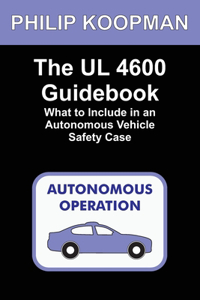 PHILIP KOOPMAN

The UL 4600 Guidebook

What to Include in an Autonomous Vehicle Safety Case

AUTONOMOUS OPERATION